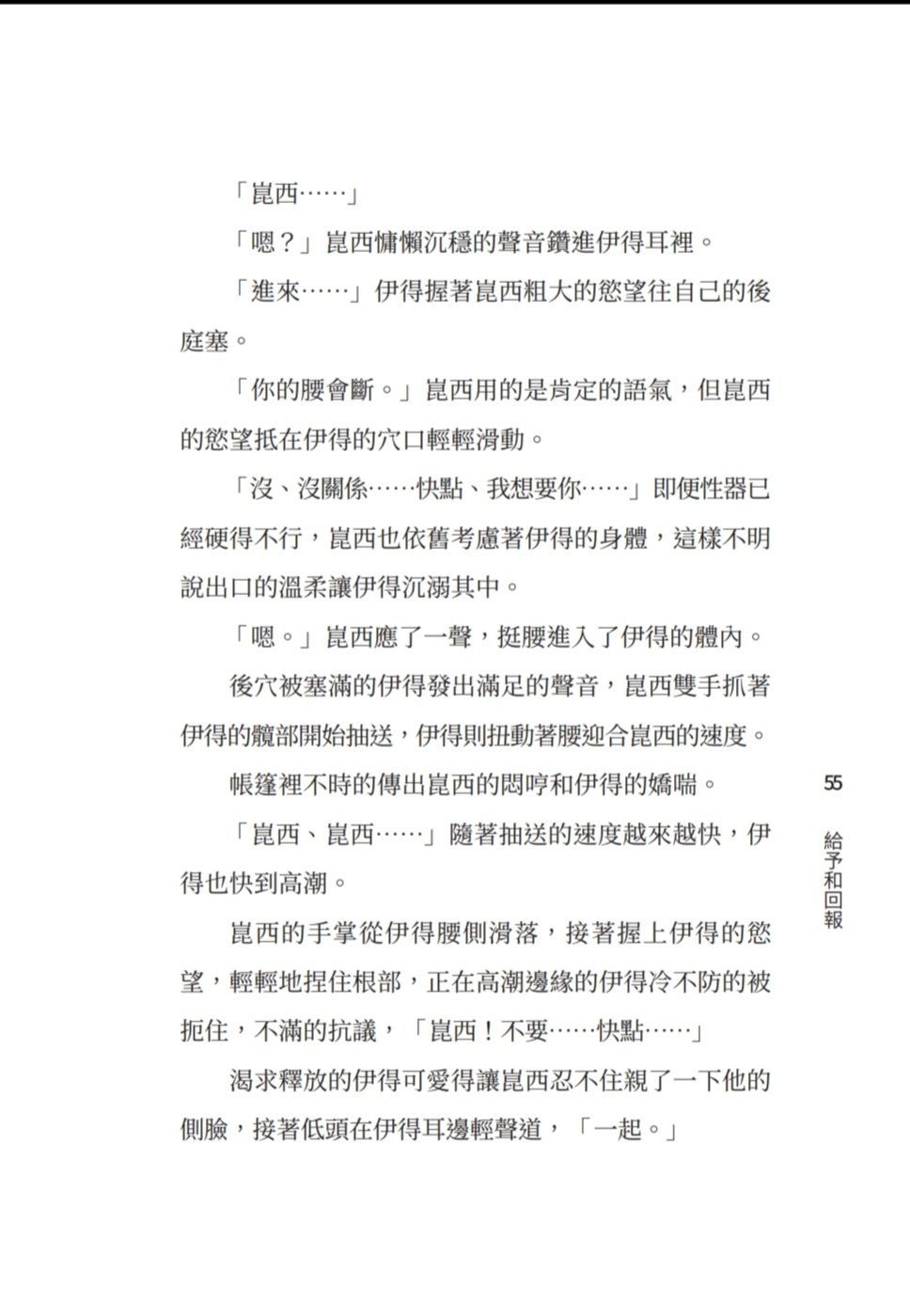 「崑西……」

「嗯？」崑西慵懶沉穩的聲音鑽進伊得耳裡。

「進來……」伊得握著崑西粗大的慾望往自己的後庭塞。

「你的腰會斷。」崑西用的是肯定的語氣，但崑西的慾望抵在伊得的穴口輕輕滑動。

「沒、沒關係……快點、我想要你……」即便性器已經硬得不行，崑西也依舊考慮著伊得的身體，這樣不明說出口的溫柔讓伊得沉溺其中。

「嗯。」崑西應了一聲，挺腰進入了伊得的體內。

後穴被塞滿的伊得發出滿足的聲音，崑西雙手抓著伊得的髖部開始抽送，伊得則扭動著腰迎合崑西的速度。

帳篷裡不時的傳出崑西的悶哼和伊得的嬌喘。

「崑西、崑西……」隨著抽送的速度越來越快，伊得也快到高潮。

崑西的手掌從伊得腰側滑落，接著握上伊得的慾望，輕輕地捏住根部，正在高潮邊緣的伊得冷不防的被扼住，不滿的抗議，「崑西！不要……快點……」

渴求釋放的伊得可愛得讓崑西忍不住親了一下他的側臉，接著低頭在伊得耳邊輕聲道，「一起。」

55

給予和回報